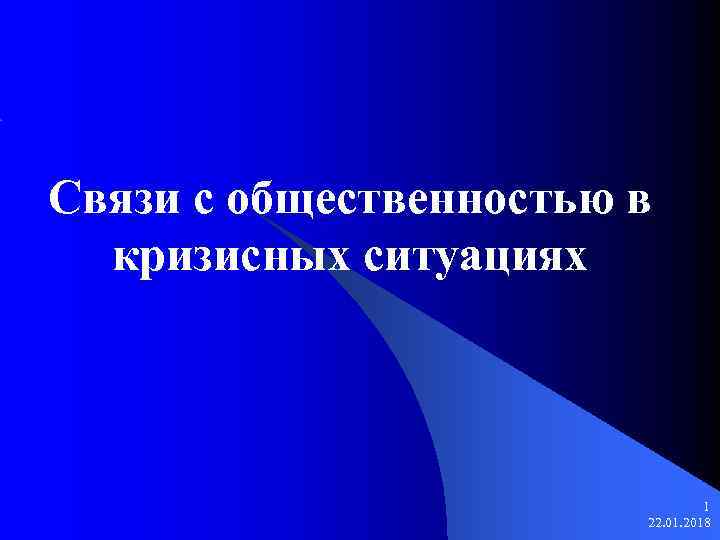 Связи с общественностью в кризисных ситуациях

1
22.01.2018